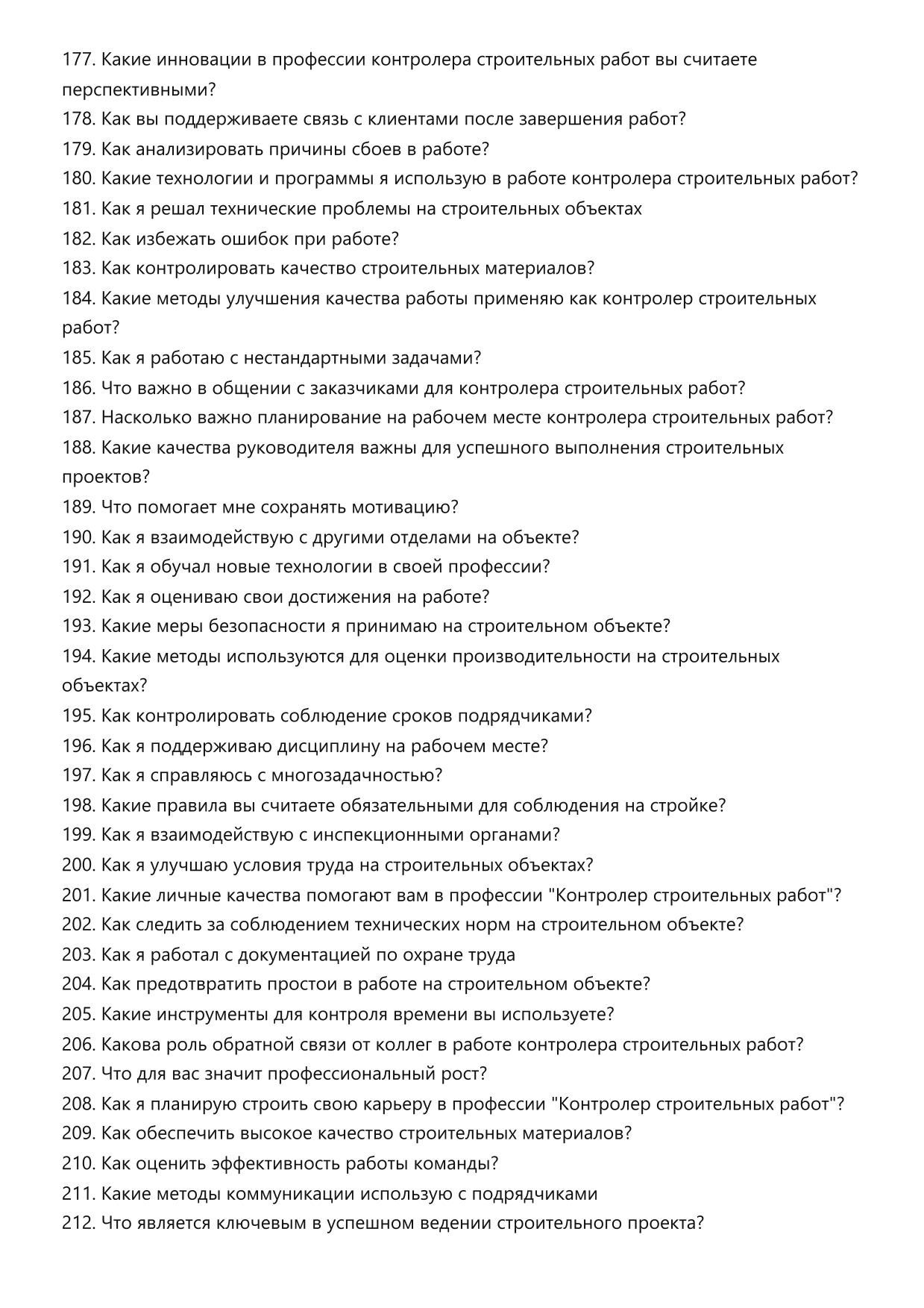 177. Какие инновации в профессии контролера строительных работ вы считаете перспективными?
178. Как вы поддерживаете связь с клиентами после завершения работ?
179. Как анализировать причины сбоев в работе?
180. Какие технологии и программы я использую в работе контролера строительных работ?
181. Как я решал технические проблемы на строительных объектах
182. Как избежать ошибок при работе?
183. Как контролировать качество строительных материалов?
184. Какие методы улучшения качества работы применяю как контролер строительных работ?
185. Как я работаю с нестандартными задачами?
186. Что важно в общении с заказчиками для контролера строительных работ?
187. Насколько важно планирование на рабочем месте контролера строительных работ?
188. Какие качества руководителя важны для успешного выполнения строительных проектов?
189. Что помогает мне сохранять мотивацию?
190. Как я взаимодействую с другими отделами на объекте?
191. Как я обучал новые технологии в своей профессии?
192. Как я оцениваю свои достижения на работе?
193. Какие меры безопасности я принимаю на строительном объекте?
194. Какие методы используются для оценки производительности на строительных объектах?
195. Как контролировать соблюдение сроков подрядчиками?
196. Как я поддерживаю дисциплину на рабочем месте?
197. Как я справляюсь с многозадачностью?
198. Какие правила вы считаете обязательными для соблюдения на стройке?
199. Как я взаимодействую с инспекционными органами?
200. Как я улучшаю условия труда на строительных объектах?
201. Какие личные качества помогают вам в профессии "Контролер строительных работ"?
202. Как следить за соблюдением технических норм на строительном объекте?
203. Как я работал с документацией по охране труда
204. Как предотвратить простои в работе на строительном объекте?
205. Какие инструменты для контроля времени вы используете?
206. Какова роль обратной связи от коллег в работе контролера строительных работ?
207. Что для вас значит профессиональный рост?
208. Как я планирую строить свою карьеру в профессии "Контролер строительных работ"?
209. Как обеспечить высокое качество строительных материалов?
210. Как оценить эффективность работы команды?
211. Какие методы коммуникации использую с подрядчиками
212. Что является ключевым в успешном ведении строительного проекта?